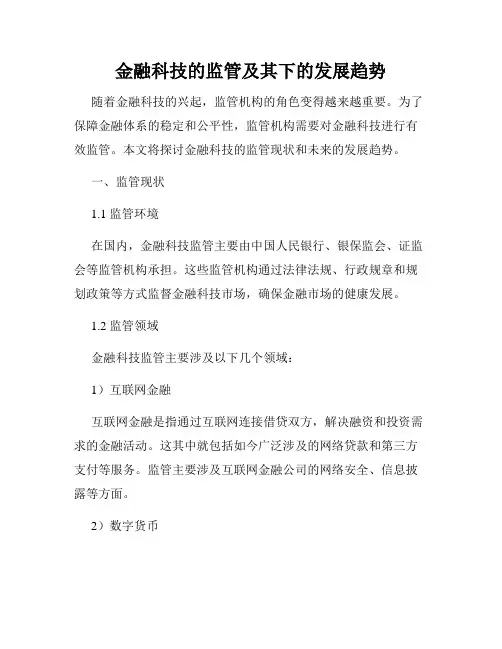 金融科技的监管及其下的发展趋势

随着金融科技的兴起，监管机构的角色变得越来越重要。为了保障金融体系的稳定和公平性，监管机构需要对金融科技进行有效监管。本文将探讨金融科技的监管现状和未来的发展趋势。

一、监管现状

1.1 监管环境

在国内，金融科技监管主要由中国人民银行、银保监会、证监会等监管机构承担。这些监管机构通过法律法规、行政规章和规划政策等方式监督金融科技市场，确保金融市场的健康发展。

1.2 监管领域

金融科技监管主要涉及以下几个领域：

1）互联网金融

互联网金融是指通过互联网连接借贷双方，解决融资和投资需求的金融活动。这其中就包括如今广泛涉及的网络贷款和第三方支付等服务。监管主要涉及互联网金融公司的网络安全、信息披露等方面。

2）数字货币